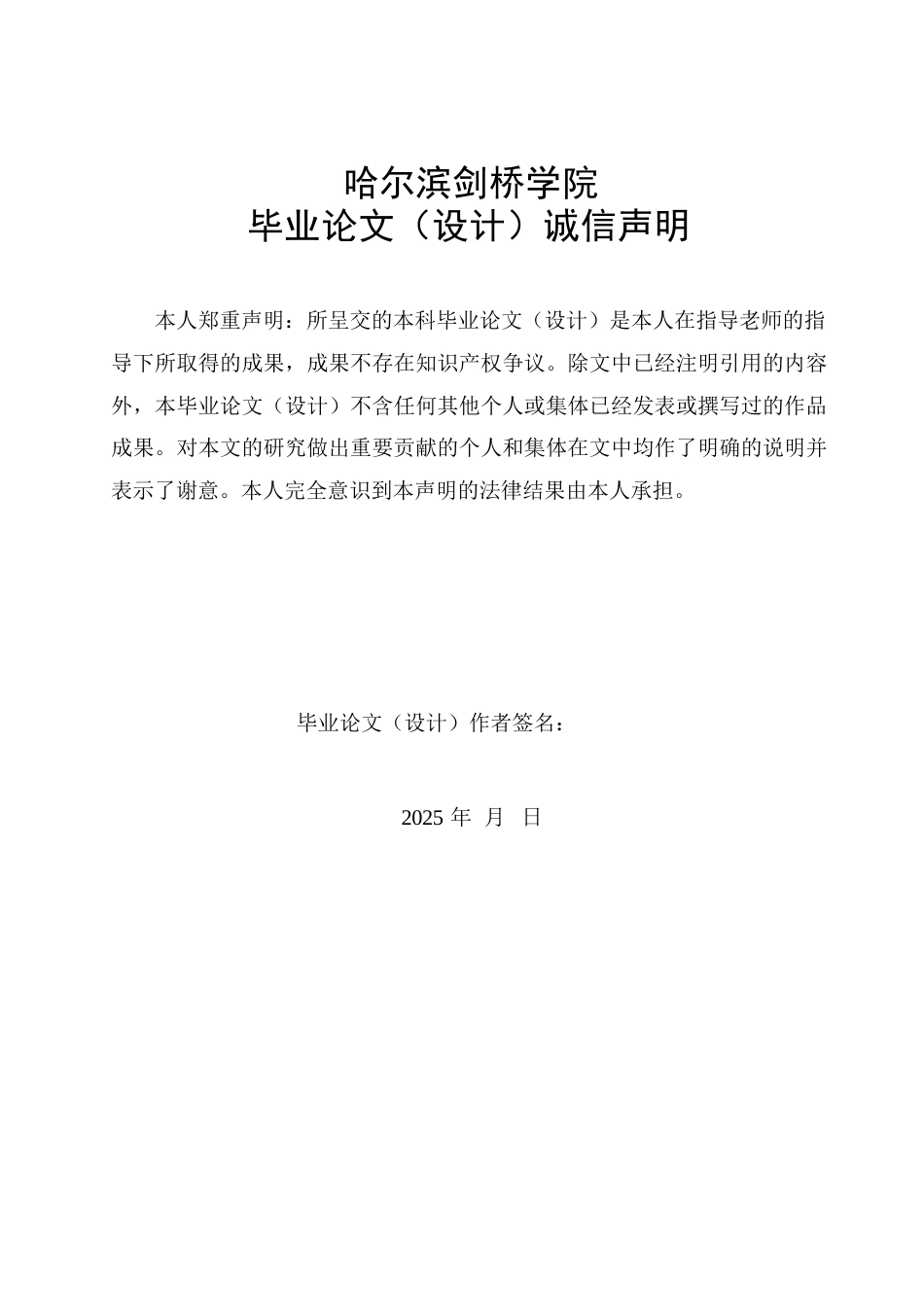 哈尔滨剑桥学院
毕业论文（设计）诚信声明

本人郑重声明：所呈交的本科毕业论文（设计）是本人在指导老师的指导下所取得的成果，成果不存在知识产权争议。除文中已经注明引用的内容外，本毕业论文（设计）不含任何其他个人或集体已经发表或撰写过的作品成果。对本文的研究做出重要贡献的个人和集体在文中均作了明确的说明并表示了谢意。本人完全意识到本声明的法律结果由本人承担。

毕业论文（设计）作者签名：

2025 年 月 日